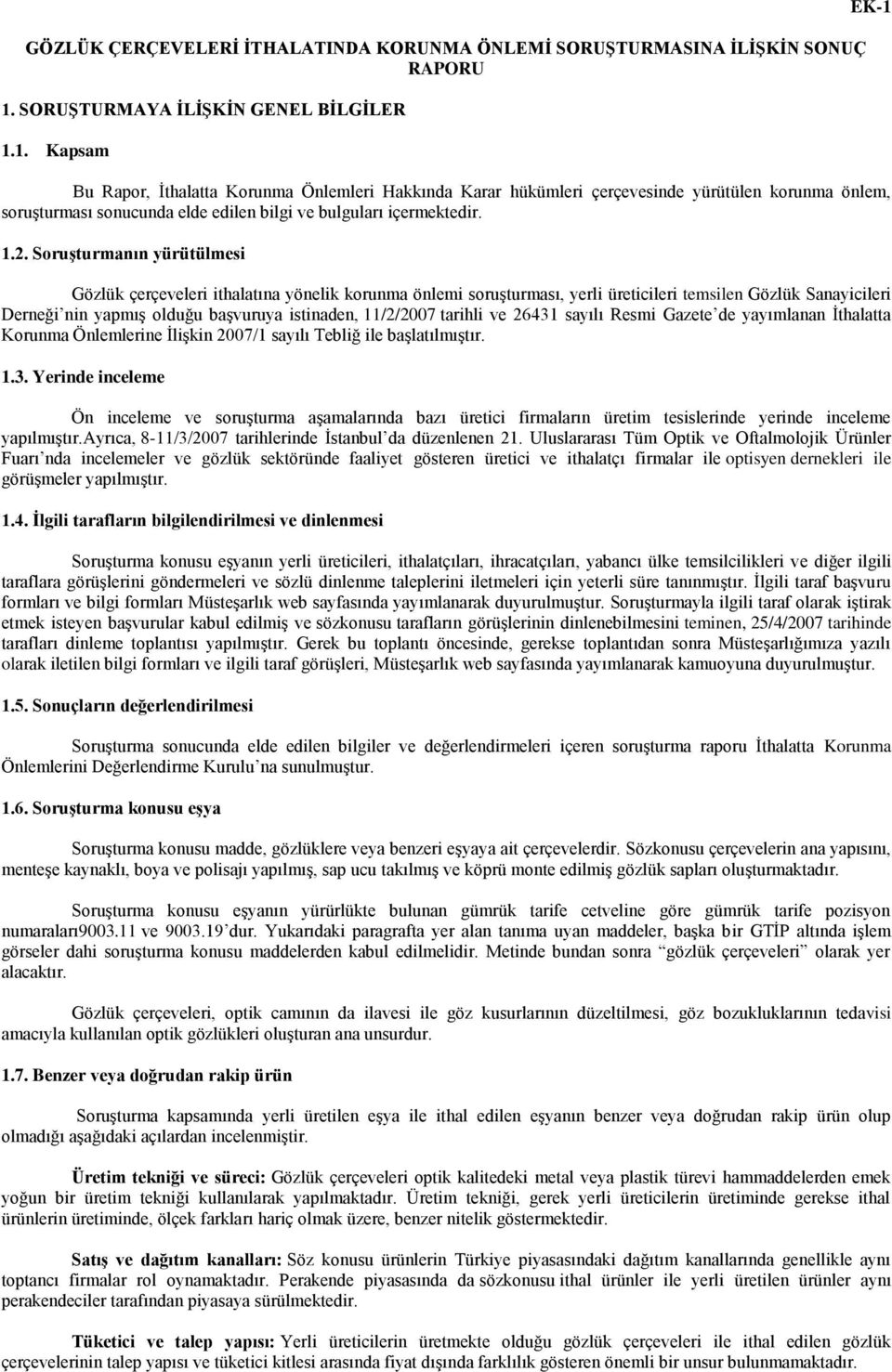 EK-1

GÖZLÜK ÇERÇEVELERİ İTHALATINDA KORUNMA ÖNLEMİ SORUŞTURMASINA İLİŞKİN SONUÇ RAPORU

1. SORUŞTURMAYA İLİŞKİN GENEL BİLGİLER

1.1. Kapsam

Bu Rapor, İthalatta Korunma Önlemleri Hakkında Karar hükümleri çerçevesinde yürütülen korunma önlem, soruşturması sonucunda elde edilen bilgi ve bulguları içermektedir.

1.2. Soruşturmanın yürütülmesi

Gözlük çerçeveleri ithalatına yönelik korunma önlemi soruşturması, yerli üreticileri temsilen Gözlük Sanayicileri Derneği'nin yapmış olduğu başvuruya istinaden, 11/2/2007 tarihli ve 26431 sayılı Resmi Gazete'de yayımlanan İthalatta Korunma Önlemlerine İlişkin 2007/1 sayılı Tebliğ ile başlatılmıştır.

1.3. Yerinde inceleme

Ön inceleme ve soruşturma aşamalarında bazı üretici firmaların üretim tesislerinde yerinde inceleme yapılmıştır.Ayrıca, 8-11/3/2007 tarihlerinde İstanbul'da düzenlenen 21. Uluslararası Tüm Optik ve Oftalmolojik Ürünler Fuarı'nda incelemeler ve gözlük sektöründe faaliyet gösteren üretici ve ithalatçı firmalar ile optisyen dernekleri ile görüşmeler yapılmıştır.

1.4. İlgili tarafların bilgilendirilmesi ve dinlenmesi

Soruşturma konusu eşyanın yerli üreticileri, ithalatçıları, ihracatçıları, yabancı ülke temsilcilikleri ve diğer ilgili taraflara görüşlerini göndermeleri ve sözlü dinlenme taleplerini iletmeleri için yeterli süre tanınmıştır. İlgili taraf başvuru formları ve bilgi formları Müsteşarlık web sayfasında yayımlanarak duyurulmuştur. Soruşturmayla ilgili taraf olarak iştirak etmek isteyen başvurular kabul edilmiş ve sözkonusu tarafların görüşlerinin dinlenebilmesini teminen, 25/4/2007 tarihinde tarafları dinleme toplantısı yapılmıştır. Gerek bu toplantı öncesinde, gerekse toplantıdan sonra Müsteşarlığımıza yazılı olarak iletilen bilgi formları ve ilgili taraf görüşleri, Müsteşarlık web sayfasında yayımlanarak kamuoyuna duyurulmuştur.

1.5. Sonuçların değerlendirilmesi

Soruşturma sonucunda elde edilen bilgiler ve değerlendirmeleri içeren soruşturma raporu İthalatta Korunma Önlemlerini Değerlendirme Kurulu'na sunulmuştur.

1.6. Soruşturma konusu eşya

Soruşturma konusu madde, gözlüklere veya benzeri eşyaya ait çerçevelerdir. Sözkonusu çerçevelerin ana yapısını, menteşe kaynaklı, boya ve polisajı yapılmış, sap ucu takılmış ve köprü monte edilmiş gözlük sapları oluşturmaktadır.

Soruşturma konusu eşyanın yürürlükte bulunan gümrük tarife cetveline göre gümrük tarife pozisyon numaraları9003.11 ve 9003.19'dur. Yukarıdaki paragrafta yer alan tanıma uyan maddeler, başka bir GTİP altında işlem görseler dahi soruşturma konusu maddelerden kabul edilmelidir. Metinde bundan sonra "gözlük çerçeveleri" olarak yer alacaktır.

Gözlük çerçeveleri, optik camının da ilavesi ile göz kusurlarının düzeltilmesi, göz bozukluklarının tedavisi amacıyla kullanılan optik gözlükleri oluşturan ana unsurdur.

1.7. Benzer veya doğrudan rakip ürün

Soruşturma kapsamında yerli üretilen eşya ile ithal edilen eşyanın benzer veya doğrudan rakip ürün olup olmadığı aşağıdaki açılardan incelenmiştir.

Üretim tekniği ve süreci: Gözlük çerçeveleri optik kalitedeki metal veya plastik türevi hammaddelerden emek yoğun bir üretim tekniği kullanılarak yapılmaktadır. Üretim tekniği, gerek yerli üreticilerin üretiminde gerekse ithal ürünlerin üretiminde, ölçek farkları hariç olmak üzere, benzer nitelik göstermektedir.

Satış ve dağıtım kanalları: Söz konusu ürünlerin Türkiye piyasasındaki dağıtım kanallarında genellikle aynı toptancı firmalar rol oynamaktadır. Perakende piyasasında da sözkonusu ithal ürünler ile yerli üretilen ürünler aynı perakendeciler tarafından piyasaya sürülmektedir.

Tüketici ve talep yapısı: Yerli üreticilerin üretmekte olduğu gözlük çerçeveleri ile ithal edilen gözlük çerçevelerinin talep yapısı ve tüketici kitlesi arasında fiyat dışında farklılık gösteren önemli bir unsur bulunmamaktadır.